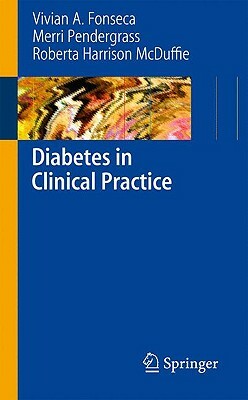 Vivian A. Fonseca
Merri Pendergrass
Roberta Harrison McDuffie

Diabetes in Clinical Practice

Springer